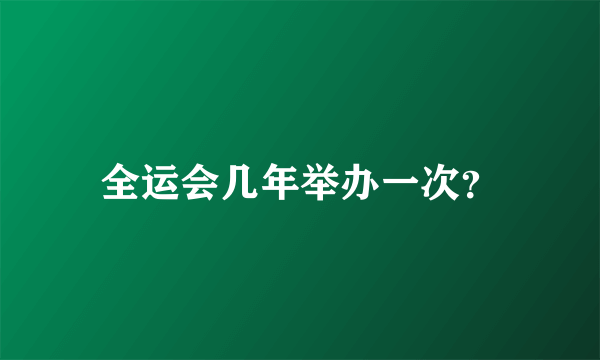 全运会几年举办一次?